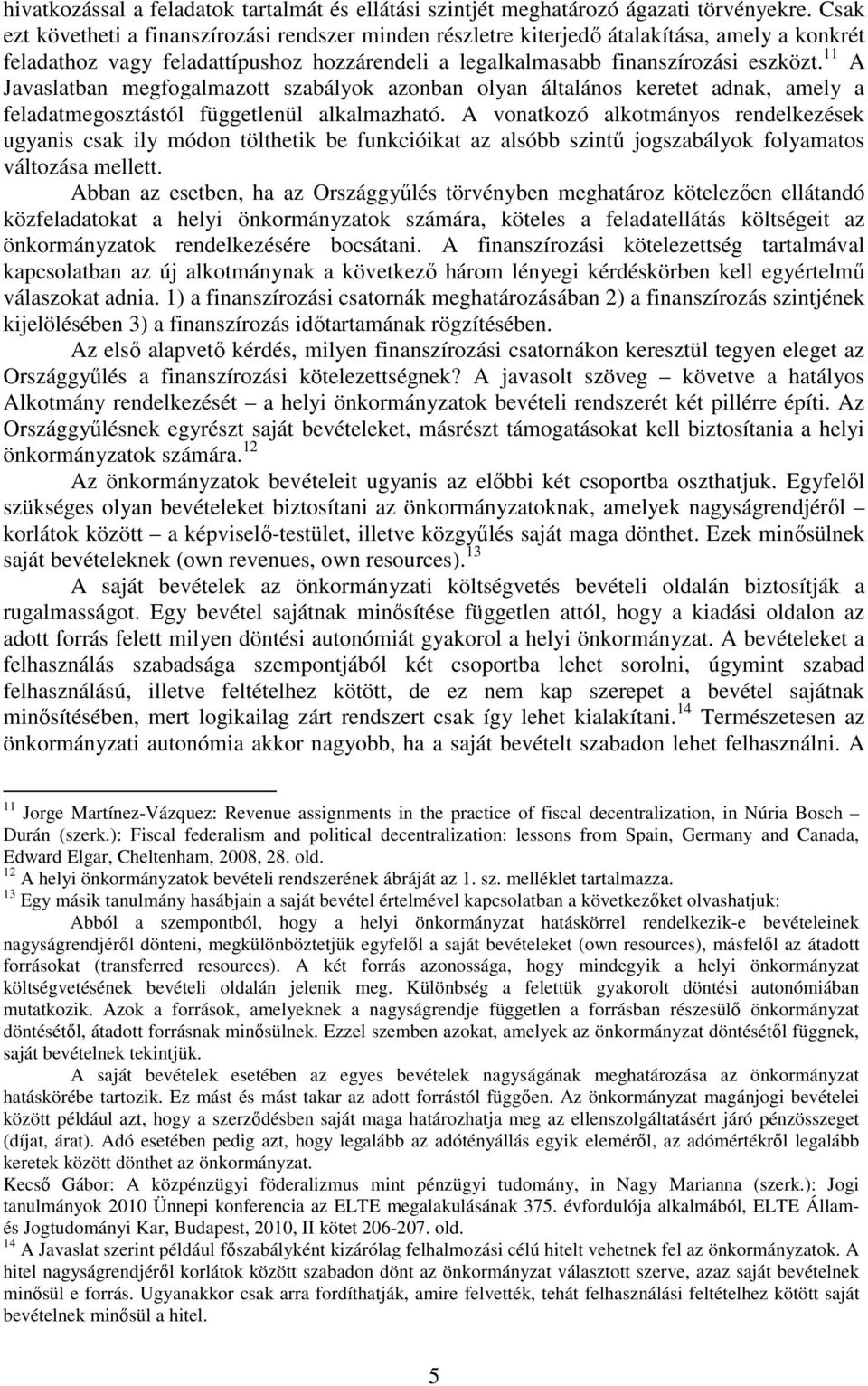 hivatkozással a feladatok tartalmát és ellátási szintjét meghatározó ágazati törvényekre. Csak ezt követheti a finanszírozási rendszer minden részletre kiterjedő átalakítása, amely a konkrét feladathoz vagy feladattípushoz hozzárendeli a legalkalmasabb finanszírozási eszközt.$^{11}$ A Javaslatban megfogalmazott szabályok azonban olyan általános keretet adnak, amely a feladatmegosztástól függetlenül alkalmazható. A vonatkozó alkotmányos rendelkezések ugyanis csak ily módon tölthetik be funkcióikat az alsóbb szintű jogszabályok folyamatos változása mellett.

Abban az esetben, ha az Országgyűlés törvényben meghatároz kötelezően ellátandó közfeladatokat a helyi önkormányzatok számára, köteles a feladatellátás költségeit az önkormányzatok rendelkezésére bocsátani. A finanszírozási kötelezettség tartalmával kapcsolatban az új alkotmánynak a következő három lényegi kérdéskörben kell egyértelmű válaszokat adnia. 1) a finanszírozási csatornák meghatározásában 2) a finanszírozás szintjének kijelölésében 3) a finanszírozás időtartamának rögzítésében.

Az első alapvető kérdés, milyen finanszírozási csatornákon keresztül tegyen eleget az Országgyűlés a finanszírozási kötelezettségnek? A javasolt szöveg – követve a hatályos Alkotmány rendelkezését – a helyi önkormányzatok bevételi rendszerét két pillérre építi. Az Országgyűlésnek egyrészt saját bevételeket, másrészt támogatásokat kell biztosítania a helyi önkormányzatok számára.$^{12}$

Az önkormányzatok bevételeit ugyanis az előbbi két csoportba oszthatjuk. Egyfelől szükséges olyan bevételeket biztosítani az önkormányzatoknak, amelyek nagyságrendjéről – korlátok között – a képviselő-testület, illetve közgyűlés saját maga dönthet. Ezek minősülnek saját bevételeknek (own revenues, own resources).$^{13}$

A saját bevételek az önkormányzati költségvetés bevételi oldalán biztosítják a rugalmasságot. Egy bevétel sajátnak minősítése független attól, hogy a kiadási oldalon az adott forrás felett milyen döntési autonómiát gyakorol a helyi önkormányzat. A bevételeket a felhasználás szabadsága szempontjából két csoportba lehet sorolni, úgymint szabad felhasználású, illetve feltételhez kötött, de ez nem kap szerepet a bevétel sajátnak minősítésében, mert logikailag zárt rendszert csak így lehet kialakítani.$^{14}$ Természetesen az önkormányzati autonómia akkor nagyobb, ha a saját bevételt szabadon lehet felhasználni. A

$^{11}$ Jorge Martínez-Vázquez: Revenue assignments in the practice of fiscal decentralization, in Núria Bosch – Durán (szerk.): Fiscal federalism and political decentralization: lessons from Spain, Germany and Canada, Edward Elgar, Cheltenham, 2008, 28. old.
$^{12}$ A helyi önkormányzatok bevételi rendszerének ábráját az 1. sz. melléklet tartalmazza.
$^{13}$ Egy másik tanulmány hasábjain a saját bevétel értelmével kapcsolatban a következőket olvashatjuk:
Abból a szempontból, hogy a helyi önkormányzat hatáskörrel rendelkezik-e bevételeinek nagyságrendjéről dönteni, megkülönböztetjük egyfelől a saját bevételeket (own resources), másfelől az átadott forrásokat (transferred resources). A két forrás azonossága, hogy mindegyik a helyi önkormányzat költségvetésének bevételi oldalán jelenik meg. Különbség a felettük gyakorolt döntési autonómiában mutatkozik. Azok a források, amelyeknek a nagyságrendje független a forrásban részesülő önkormányzat döntésétől, átadott forrásnak minősülnek. Ezzel szemben azokat, amelyek az önkormányzat döntésétől függnek, saját bevételnek tekintjük.
A saját bevételek esetében az egyes bevételek nagyságának meghatározása az önkormányzat hatáskörébe tartozik. Ez mást és mást takar az adott forrástól függően. Az önkormányzat magánjogi bevételei között például azt, hogy a szerződésben saját maga határozhatja meg az ellenszolgáltatásért járó pénzösszeget (díjat, árat). Adó esetében pedig azt, hogy legalább az adótényállás egyik eleméről, az adómértékről legalább keretek között dönthet az önkormányzat.
Kecső Gábor: A közpénzügyi föderalizmus mint pénzügyi tudomány, in Nagy Marianna (szerk.): Jogi tanulmányok 2010 Ünnepi konferencia az ELTE megalakulásának 375. évfordulója alkalmából, ELTE Állam- és Jogtudományi Kar, Budapest, 2010, II kötet 206-207. old.
$^{14}$ A Javaslat szerint például főszabályként kizárólag felhalmozási célú hitelt vehetnek fel az önkormányzatok. A hitel nagyságrendjéről korlátok között szabadon dönt az önkormányzat választott szerve, azaz saját bevételnek minősül e forrás. Ugyanakkor csak arra fordíthatják, amire felvették, tehát felhasználási feltételhez kötött saját bevételnek minősül a hitel.

5